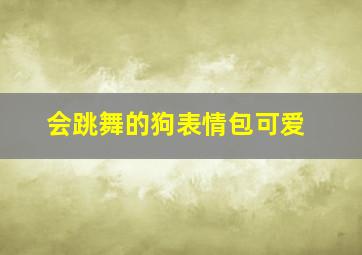 会跳舞的狗表情包可爱